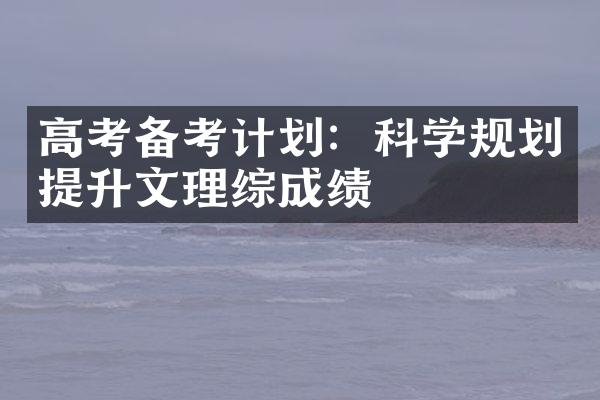 高考备考计划：科学规划提升文理综成绩